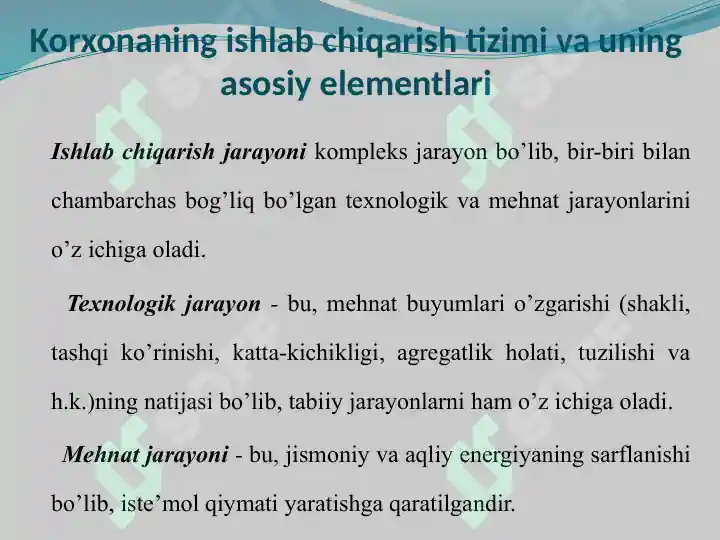 Korxonaning ishlab chiqarish tizimi va uning asosiy elementlari

Ishlab chiqarish jarayoni kompleks jarayon bo’lib, bir-biri bilan chambarchas bog’liq bo’lgan texnologik va mehnat jarayonlarini o’z ichiga oladi.

Texnologik jarayon - bu, mehnat buyumlari o’zgarishi (shakli, tashqi ko’rinishi, katta-kichikligi, agregatlik holati, tuzilishi va h.k.)ning natijasi bo’lib, tabiiy jarayonlarni ham o’z ichiga oladi.

Mehnat jarayoni - bu, jismoniy va aqliy energiyaning sarflanishi bo’lib, iste’mol qiymati yaratishga qaratilgandir.